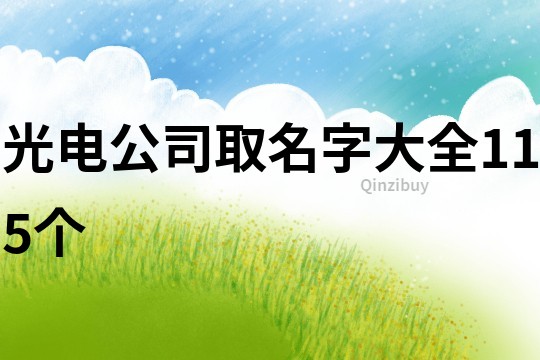 光电公司取名字大全115个

Qinzibuy